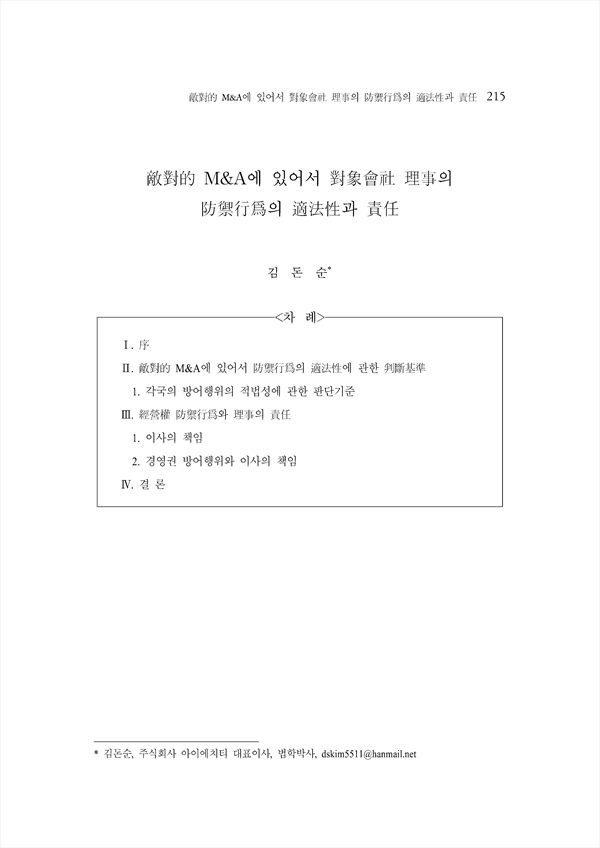 敵對的 M&A에 있어서 對象會社 理事의 防禦行爲의 適法性과 責任 215

敵對的 M&A에 있어서 對象會社 理事의 防禦行爲의 適法性과 責任

김 돈 순*

<차 례>

Ⅰ. 序

Ⅱ. 敵對的 M&A에 있어서 防禦行爲의 適法性에 관한 判斷基準

1. 각국의 방어행위의 적법성에 관한 판단기준

Ⅲ. 經營權 防禦行爲와 理事의 責任

1. 이사의 책임

2. 경영권 방어행위와 이사의 책임

Ⅳ. 결 론

* 김돈순, 주식회사 아이에치티 대표이사, 법학박사, dskim5511@hanmail.net